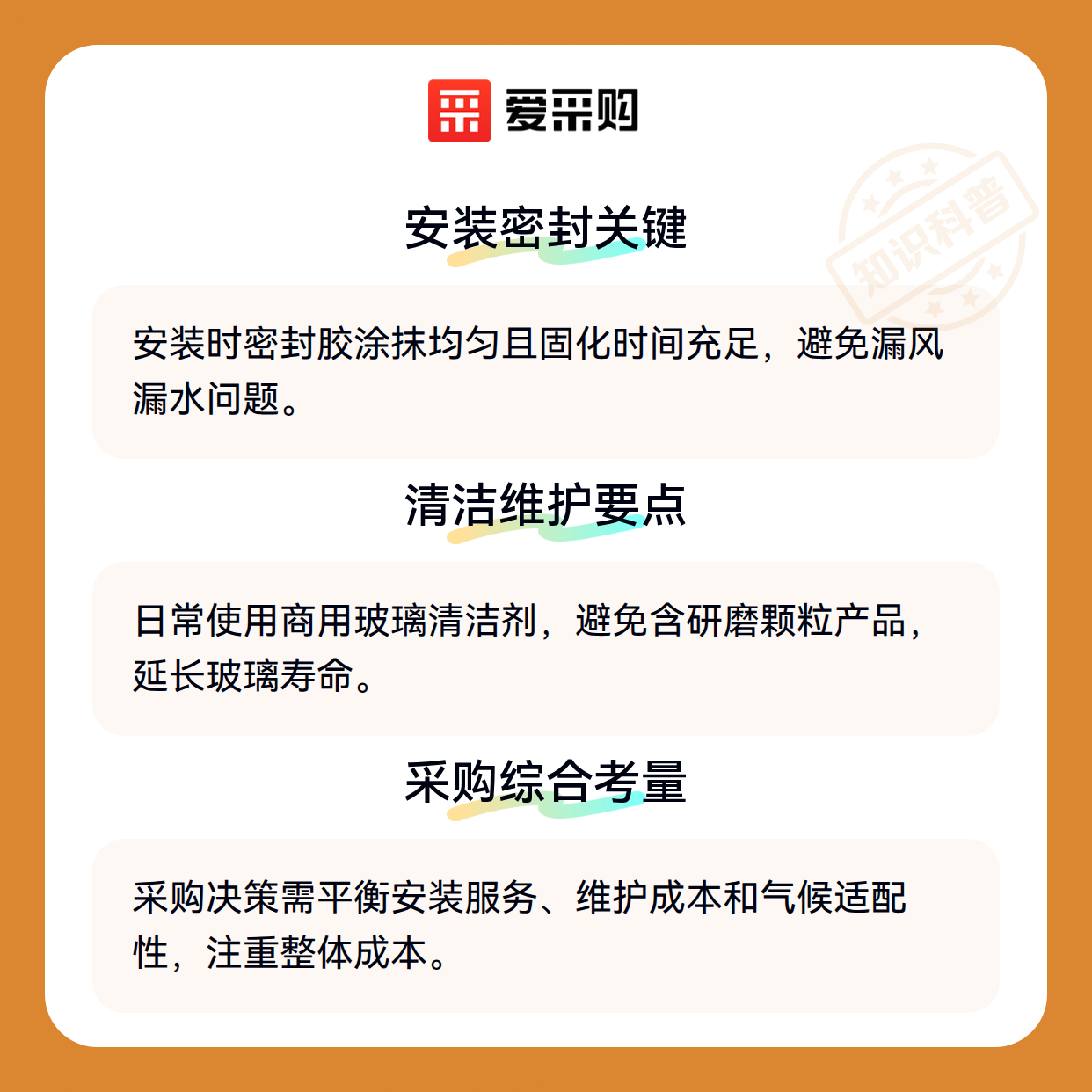 爱采购

安装密封关键

安装时密封胶涂抹均匀且固化时间充足，避免漏风漏水问题。

清洁维护要点

日常使用商用玻璃清洁剂，避免含研磨颗粒产品，延长玻璃寿命。

采购综合考量

采购决策需平衡安装服务、维护成本和气候适配性，注重整体成本。

知识科普